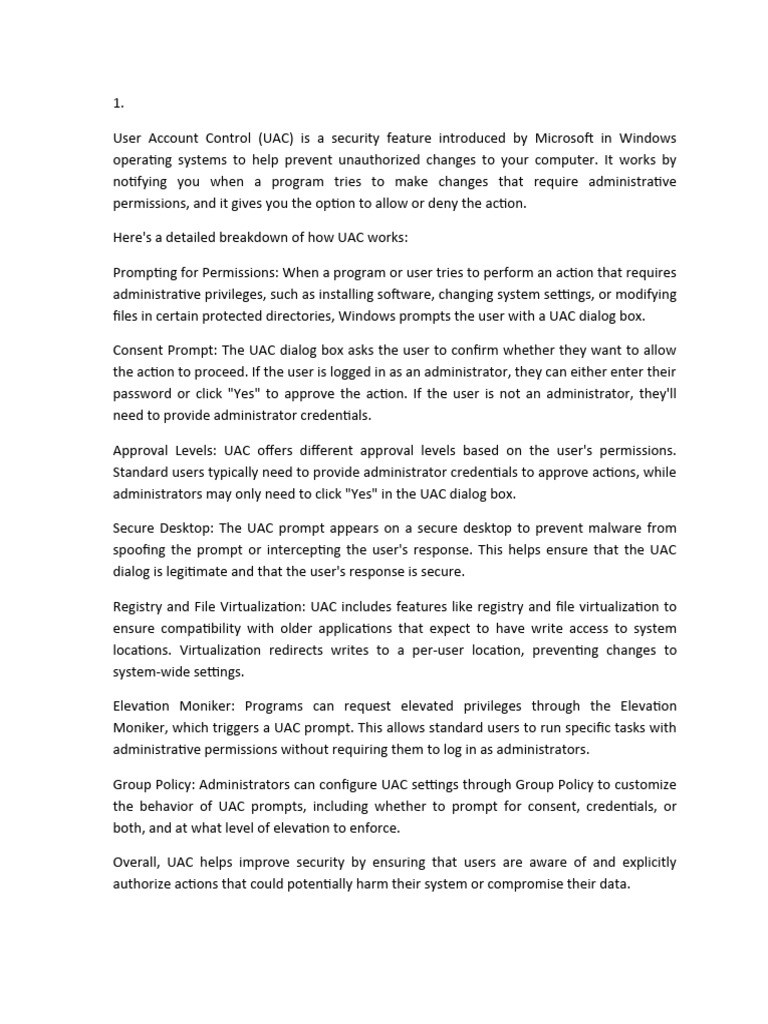 1.

User Account Control (UAC) is a security feature introduced by Microsoft in Windows operating systems to help prevent unauthorized changes to your computer. It works by notifying you when a program tries to make changes that require administrative permissions, and it gives you the option to allow or deny the action.

Here's a detailed breakdown of how UAC works:

Prompting for Permissions: When a program or user tries to perform an action that requires administrative privileges, such as installing software, changing system settings, or modifying files in certain protected directories, Windows prompts the user with a UAC dialog box.

Consent Prompt: The UAC dialog box asks the user to confirm whether they want to allow the action to proceed. If the user is logged in as an administrator, they can either enter their password or click "Yes" to approve the action. If the user is not an administrator, they'll need to provide administrator credentials.

Approval Levels: UAC offers different approval levels based on the user's permissions. Standard users typically need to provide administrator credentials to approve actions, while administrators may only need to click "Yes" in the UAC dialog box.

Secure Desktop: The UAC prompt appears on a secure desktop to prevent malware from spoofing the prompt or intercepting the user's response. This helps ensure that the UAC dialog is legitimate and that the user's response is secure.

Registry and File Virtualization: UAC includes features like registry and file virtualization to ensure compatibility with older applications that expect to have write access to system locations. Virtualization redirects writes to a per-user location, preventing changes to system-wide settings.

Elevation Moniker: Programs can request elevated privileges through the Elevation Moniker, which triggers a UAC prompt. This allows standard users to run specific tasks with administrative permissions without requiring them to log in as administrators.

Group Policy: Administrators can configure UAC settings through Group Policy to customize the behavior of UAC prompts, including whether to prompt for consent, credentials, or both, and at what level of elevation to enforce.

Overall, UAC helps improve security by ensuring that users are aware of and explicitly authorize actions that could potentially harm their system or compromise their data.